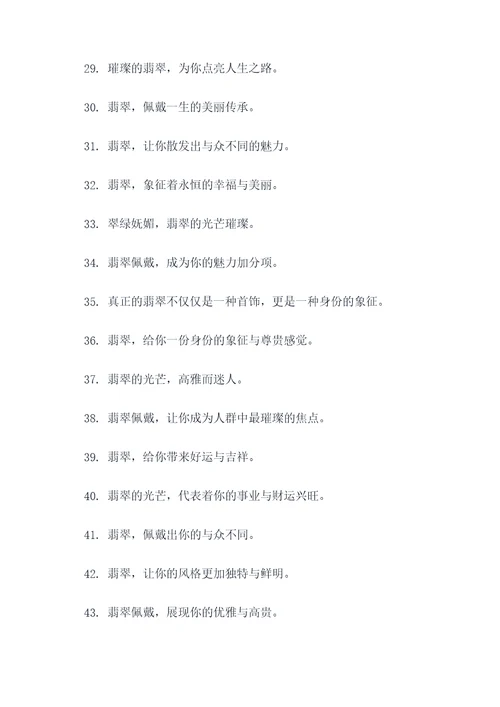 29. 璀璨的翡翠，为你点亮人生之路。

30. 翡翠，佩戴一生的美丽传承。

31. 翡翠，让你散发出与众不同的魅力。

32. 翡翠，象征着永恒的幸福与美丽。

33. 翠绿妩媚，翡翠的光芒璀璨。

34. 翡翠佩戴，成为你的魅力加分项。

35. 真正的翡翠不仅仅是一种首饰，更是一种身份的象征。

36. 翡翠，给你一份身份的象征与尊贵感觉。

37. 翡翠的光芒，高雅而迷人。

38. 翡翠佩戴，让你成为人群中最璀璨的焦点。

39. 翡翠，给你带来好运与吉祥。

40. 翡翠的光芒，代表着你的事业与财运兴旺。

41. 翡翠，佩戴出你的与众不同。

42. 翡翠，让你的风格更加独特与鲜明。

43. 翡翠佩戴，展现你的优雅与高贵。